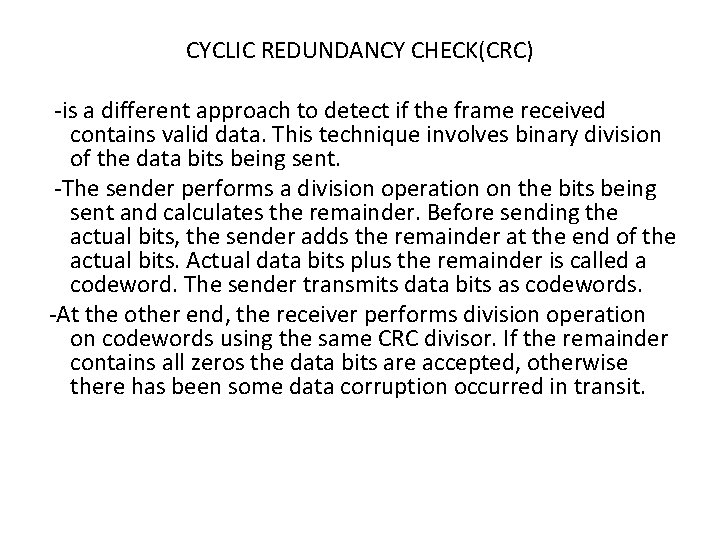 CYCLIC REDUNDANCY CHECK(CRC)

-is a different approach to detect if the frame received contains valid data. This technique involves binary division of the data bits being sent.

-The sender performs a division operation on the bits being sent and calculates the remainder. Before sending the actual bits, the sender adds the remainder at the end of the actual bits. Actual data bits plus the remainder is called a codeword. The sender transmits data bits as codewords.

-At the other end, the receiver performs division operation on codewords using the same CRC divisor. If the remainder contains all zeros the data bits are accepted, otherwise there has been some data corruption occurred in transit.